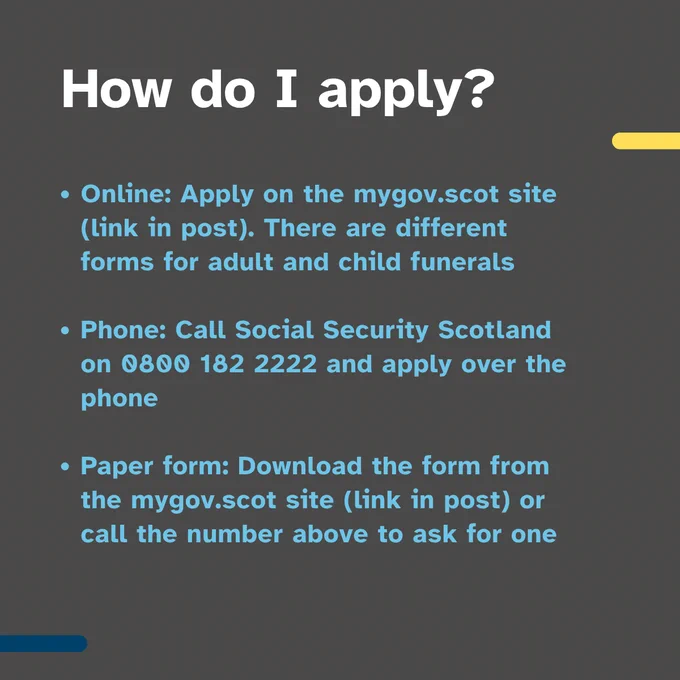 How do I apply?

• Online: Apply on the mygov.scot site (link in post). There are different forms for adult and child funerals

• Phone: Call Social Security Scotland on 0800 182 2222 and apply over the phone

• Paper form: Download the form from the mygov.scot site (link in post) or call the number above to ask for one